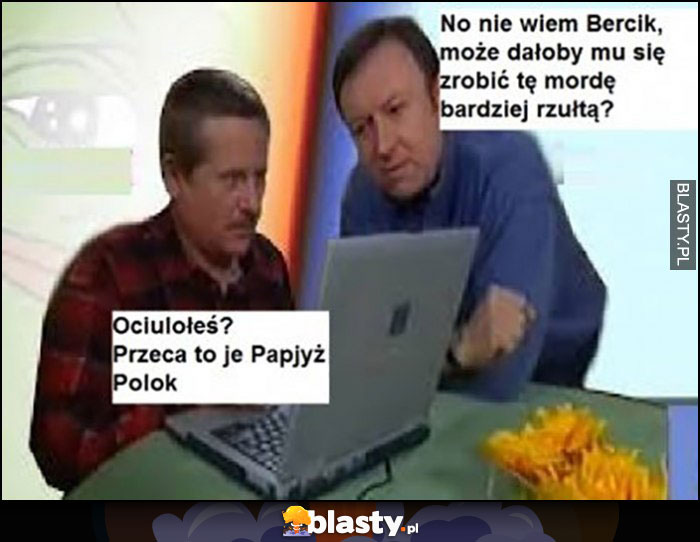 No nie wiem Bercik, może dałoby mu się zrobić tę mordę bardziej rzułtą?

BLASTY.PL

Ociulołeś? Przeca to je Papjyż Polok

blasty.pl